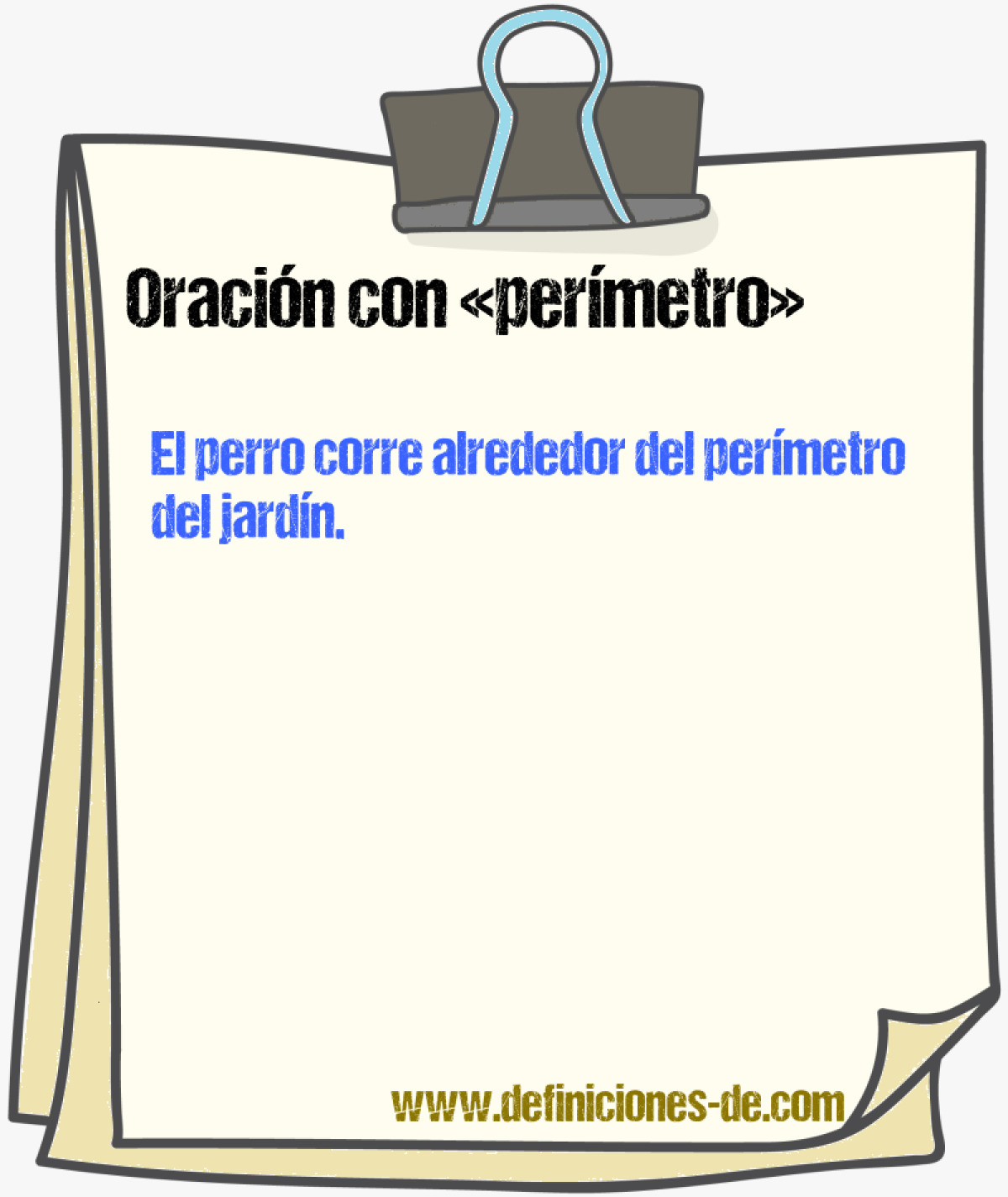 Oración con «perímetro»

El perro corre alrededor del perímetro del jardín.

www.definiciones-de.com